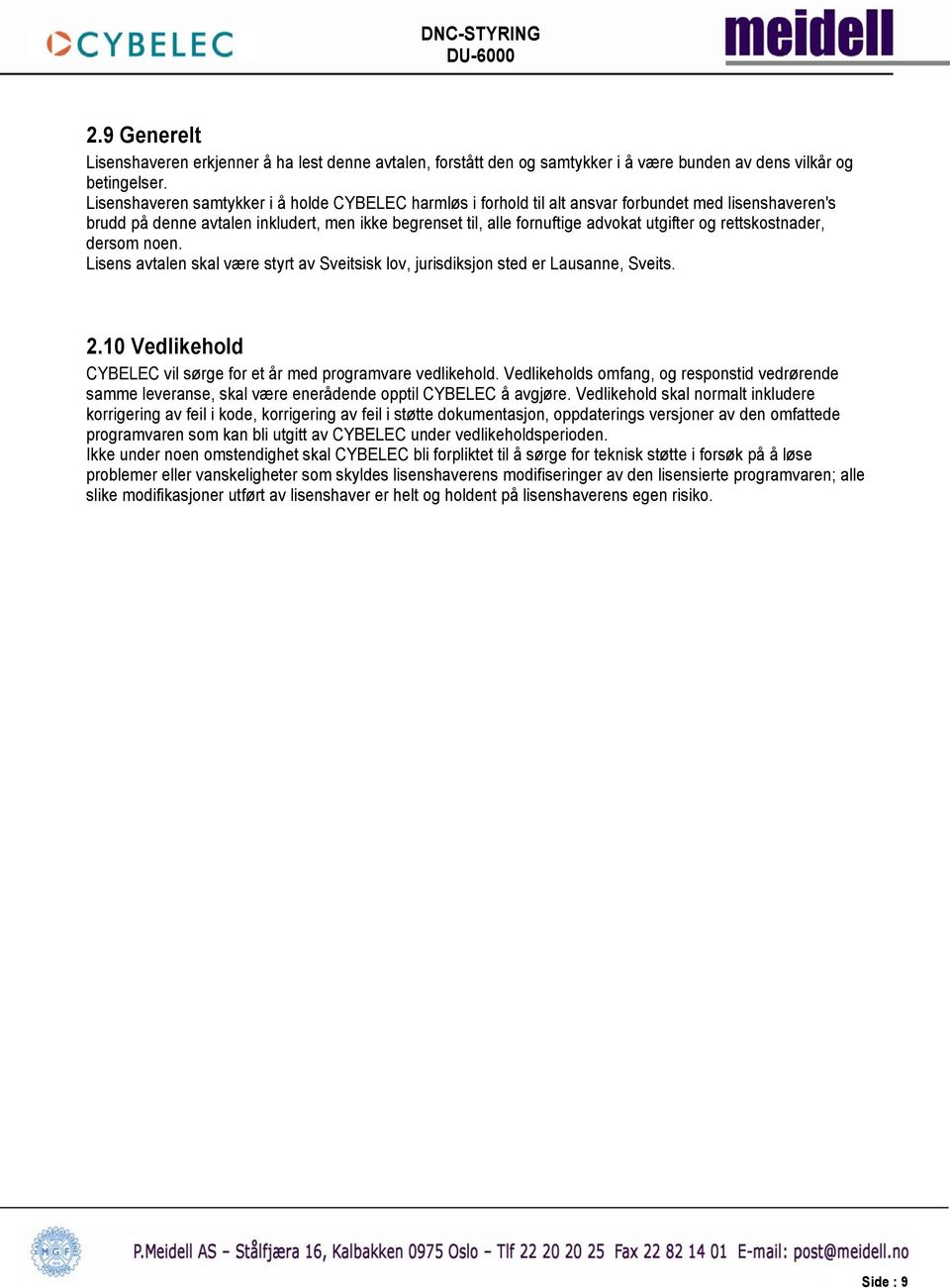 CYBELEC

DNC-STYRING
DU-6000

meidell

2.9 Generelt

Lisenshaveren erkjenner å ha lest denne avtalen, forstått den og samtykker i å være bunden av dens vilkår og betingelser.
Lisenshaveren samtykker i å holde CYBELEC harmløs i forhold til alt ansvar forbundet med lisenshaveren's brudd på denne avtalen inkludert, men ikke begrenset til, alle fornuftige advokat utgifter og rettskostnader, dersom noen.
Lisens avtalen skal være styrt av Sveitsisk lov, jurisdiksjon sted er Lausanne, Sveits.

2.10 Vedlikehold

CYBELEC vil sørge for et år med programvare vedlikehold. Vedlikeholds omfang, og responstid vedrørende samme leveranse, skal være enerådende opptil CYBELEC å avgjøre. Vedlikehold skal normalt inkludere korrigering av feil i kode, korrigering av feil i støtte dokumentasjon, oppdaterings versjoner av den omfattede programvaren som kan bli utgitt av CYBELEC under vedlikeholdsperioden.
Ikke under noen omstendighet skal CYBELEC bli forpliktet til å sørge for teknisk støtte i forsøk på å løse problemer eller vanskeligheter som skyldes lisenshaverens modifiseringer av den lisensierte programvaren; alle slike modifikasjoner utført av lisenshaver er helt og holdent på lisenshaverens egen risiko.

MGF

P.Meidell AS – Stålfjæra 16, Kalbakken 0975 Oslo – Tlf 22 20 20 25 Fax 22 82 14 01 E-mail: post@meidell.no

Side : 9